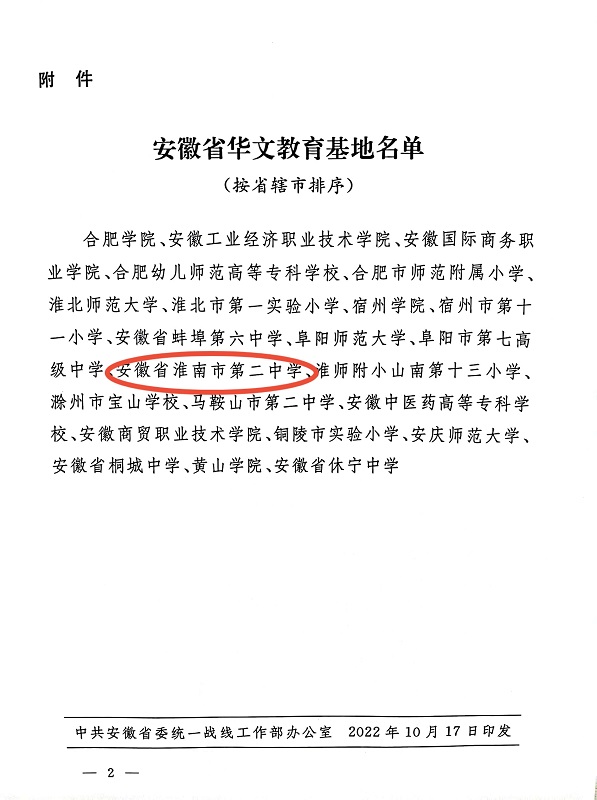 附 件

安徽省华文教育基地名单

（按省辖市排序）

合肥学院、安徽工业经济职业技术学院、安徽国际商务职业学院、合肥幼儿师范高等专科学校、合肥市师范附属小学、淮北师范大学、淮北市第一实验小学、宿州学院、宿州市第十一小学、安徽省蚌埠第六中学、阜阳师范大学、阜阳市第七高级中学、安徽省淮南市第二中学、淮师附小山南第十三小学、滁州市宝山学校、马鞍山市第二中学、安徽中医药高等专科学校、安徽商贸职业技术学院、铜陵市实验小学、安庆师范大学、安徽省桐城中学、黄山学院、安徽省休宁中学

中共安徽省委统一战线工作部办公室 2022年10月17日印发

— 2 —